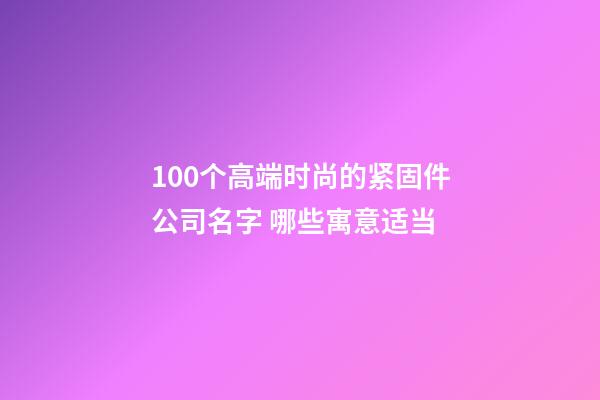 100个高端时尚的紧固件公司名字 哪些寓意适当